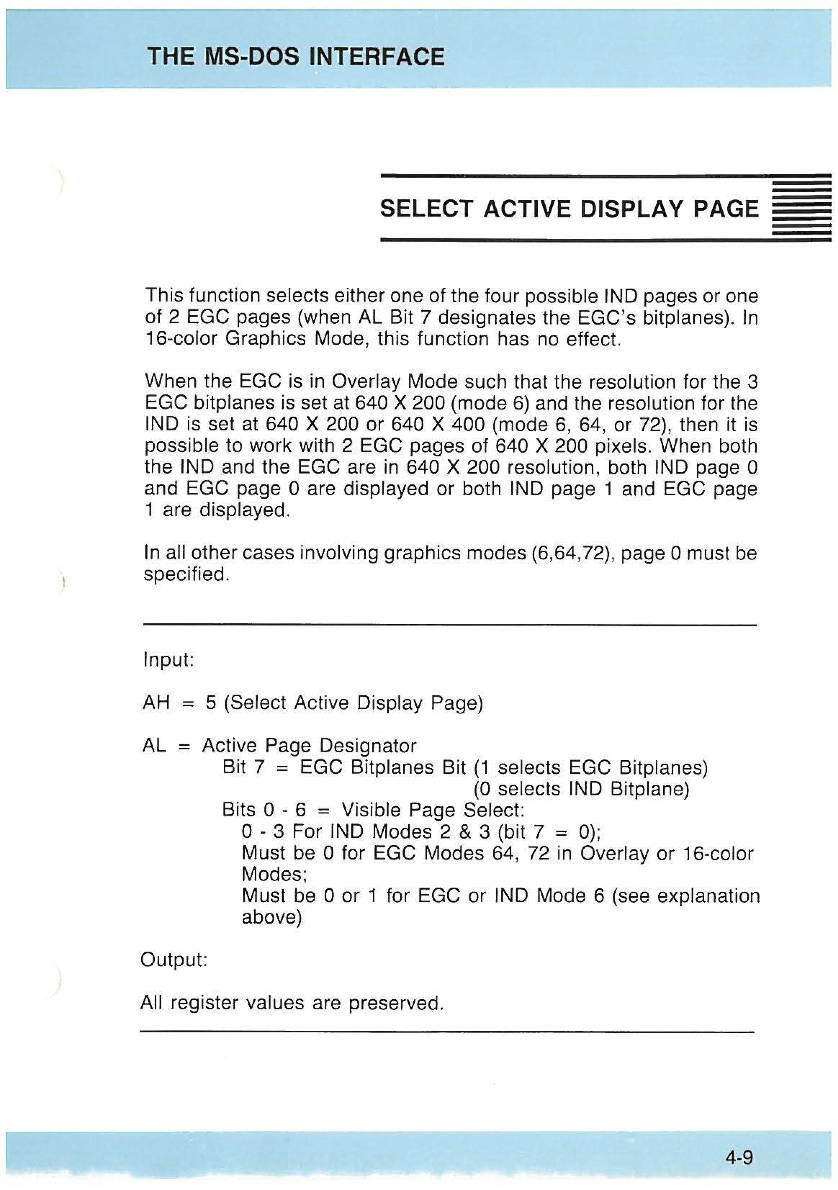 THE MS-DOS INTERFACE

SELECT ACTIVE DISPLAY PAGE

This function selects either one of the four possible IND pages or one of 2 EGC pages (when AL Bit 7 designates the EGC's bitplanes). In 16-color Graphics Mode, this function has no effect.

When the EGC is in Overlay Mode such that the resolution for the 3 EGC bitplanes is set at 640 X 200 (mode 6) and the resolution for the IND is set at 640 X 200 or 640 X 400 (mode 6, 64, or 72), then it is possible to work with 2 EGC pages of 640 X 200 pixels. When both the IND and the EGC are in 640 X 200 resolution, both IND page 0 and EGC page 0 are displayed or both IND page 1 and EGC page 1 are displayed.

In all other cases involving graphics modes (6,64,72), page 0 must be specified.

Input:

AH = 5 (Select Active Display Page)

AL = Active Page Designator
Bit 7 = EGC Bitplanes Bit (1 selects EGC Bitplanes)
(0 selects IND Bitplane)
Bits 0 - 6 = Visible Page Select:
0 - 3 For IND Modes 2 & 3 (bit 7 = 0);
Must be 0 for EGC Modes 64, 72 in Overlay or 16-color Modes;
Must be 0 or 1 for EGC or IND Mode 6 (see explanation above)

Output:

All register values are preserved.

4-9